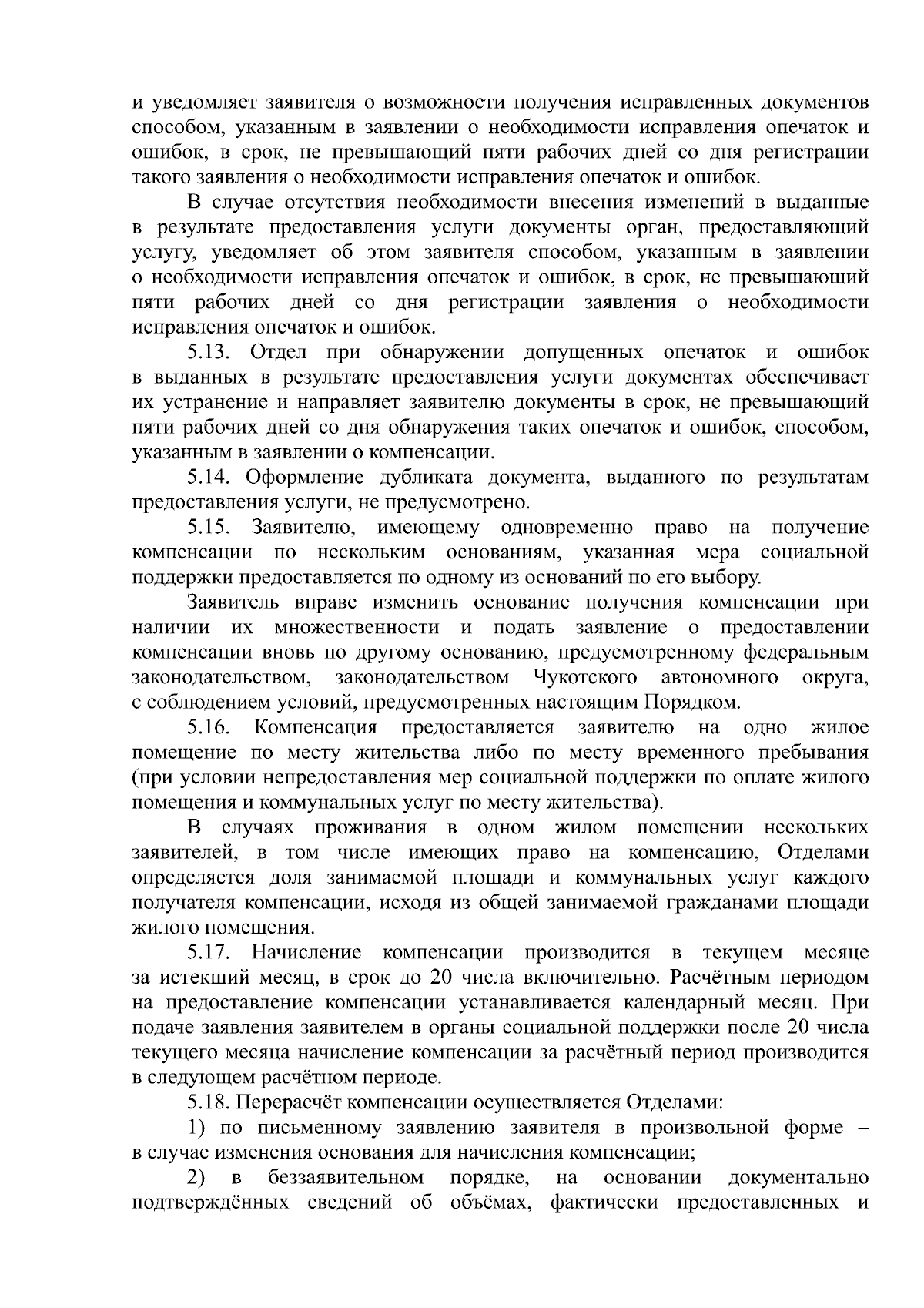 и уведомляет заявителя о возможности получения исправленных документов способом, указанным в заявлении о необходимости исправления опечаток и ошибок, в срок, не превышающий пяти рабочих дней со дня регистрации такого заявления о необходимости исправления опечаток и ошибок.

В случае отсутствия необходимости внесения изменений в выданные в результате предоставления услуги документы орган, предоставляющий услугу, уведомляет об этом заявителя способом, указанным в заявлении о необходимости исправления опечаток и ошибок, в срок, не превышающий пяти рабочих дней со дня регистрации заявления о необходимости исправления опечаток и ошибок.

5.13. Отдел при обнаружении допущенных опечаток и ошибок в выданных в результате предоставления услуги документах обеспечивает их устранение и направляет заявителю документы в срок, не превышающий пяти рабочих дней со дня обнаружения таких опечаток и ошибок, способом, указанным в заявлении о компенсации.

5.14. Оформление дубликата документа, выданного по результатам предоставления услуги, не предусмотрено.

5.15. Заявителю, имеющему одновременно право на получение компенсации по нескольким основаниям, указанная мера социальной поддержки предоставляется по одному из оснований по его выбору.

Заявитель вправе изменить основание получения компенсации при наличии их множественности и подать заявление о предоставлении компенсации вновь по другому основанию, предусмотренному федеральным законодательством, законодательством Чукотского автономного округа, с соблюдением условий, предусмотренных настоящим Порядком.

5.16. Компенсация предоставляется заявителю на одно жилое помещение по месту жительства либо по месту временного пребывания (при условии непредоставления мер социальной поддержки по оплате жилого помещения и коммунальных услуг по месту жительства).

В случаях проживания в одном жилом помещении нескольких заявителей, в том числе имеющих право на компенсацию, Отделами определяется доля занимаемой площади и коммунальных услуг каждого получателя компенсации, исходя из общей занимаемой гражданами площади жилого помещения.

5.17. Начисление компенсации производится в текущем месяце за истекший месяц, в срок до 20 числа включительно. Расчётным периодом на предоставление компенсации устанавливается календарный месяц. При подаче заявления заявителем в органы социальной поддержки после 20 числа текущего месяца начисление компенсации за расчётный период производится в следующем расчётном периоде.

5.18. Перерасчёт компенсации осуществляется Отделами:

1) по письменному заявлению заявителя в произвольной форме – в случае изменения основания для начисления компенсации;

2) в беззаявительном порядке, на основании документально подтверждённых сведений об объёмах, фактически предоставленных и